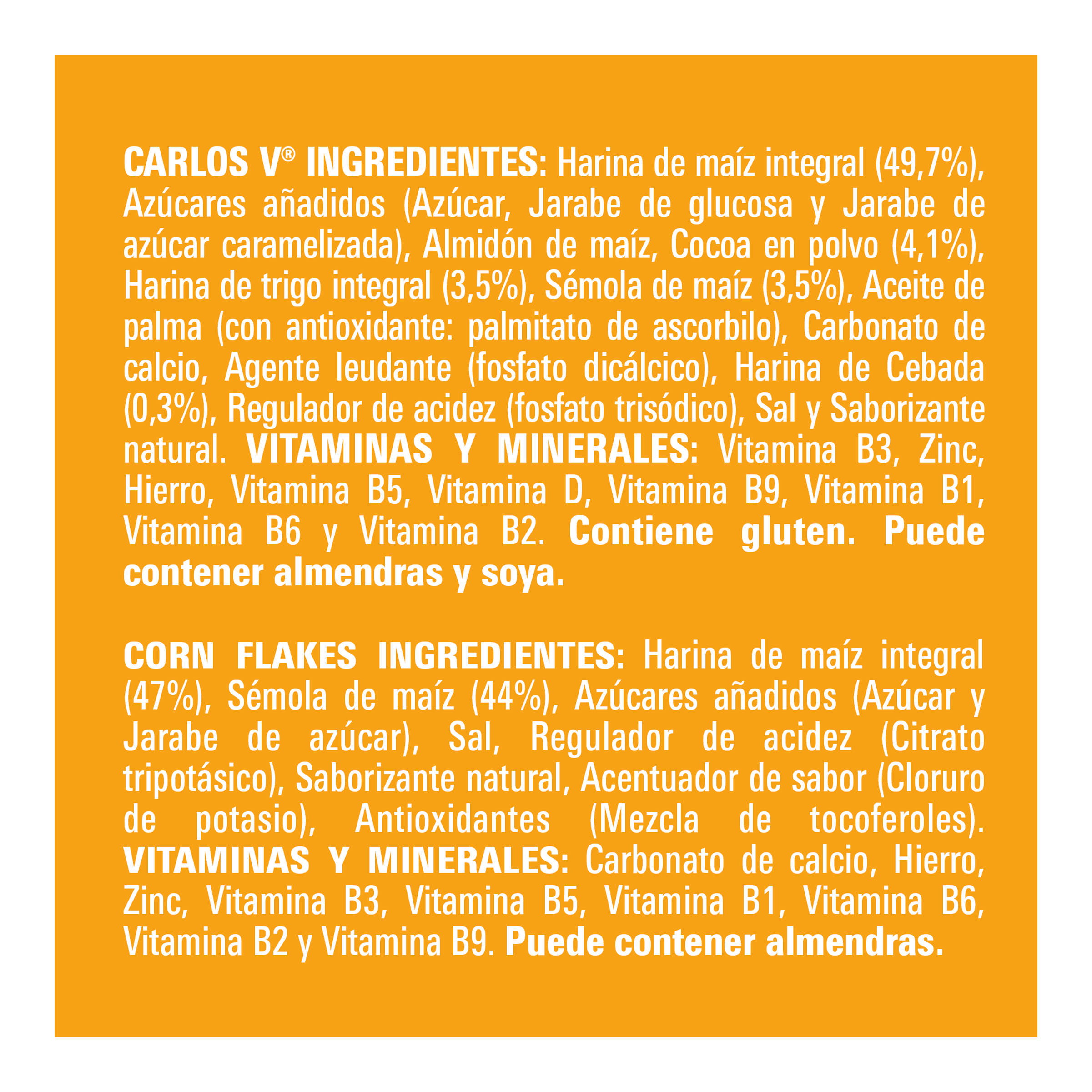 CARLOS V® INGREDIENTES: Harina de maíz integral (49,7%), Azúcares añadidos (Azúcar, Jarabe de glucosa y Jarabe de azúcar caramelizada), Almidón de maíz, Cocoa en polvo (4,1%), Harina de trigo integral (3,5%), Sémola de maíz (3,5%), Aceite de palma (con antioxidante: palmitato de ascorbilo), Carbonato de calcio, Agente leudante (fosfato dicálcico), Harina de Cebada (0,3%), Regulador de acidez (fosfato trisódico), Sal y Saborizante natural. VITAMINAS Y MINERALES: Vitamina B3, Zinc, Hierro, Vitamina B5, Vitamina D, Vitamina B9, Vitamina B1, Vitamina B6 y Vitamina B2. Contiene gluten. Puede contener almendras y soya.

CORN FLAKES INGREDIENTES: Harina de maíz integral (47%), Sémola de maíz (44%), Azúcares añadidos (Azúcar y Jarabe de azúcar), Sal, Regulador de acidez (Citrato tripotásico), Saborizante natural, Acentuador de sabor (Cloruro de potasio), Antioxidantes (Mezcla de tocoferoles). VITAMINAS Y MINERALES: Carbonato de calcio, Hierro, Zinc, Vitamina B3, Vitamina B5, Vitamina B1, Vitamina B6, Vitamina B2 y Vitamina B9. Puede contener almendras.